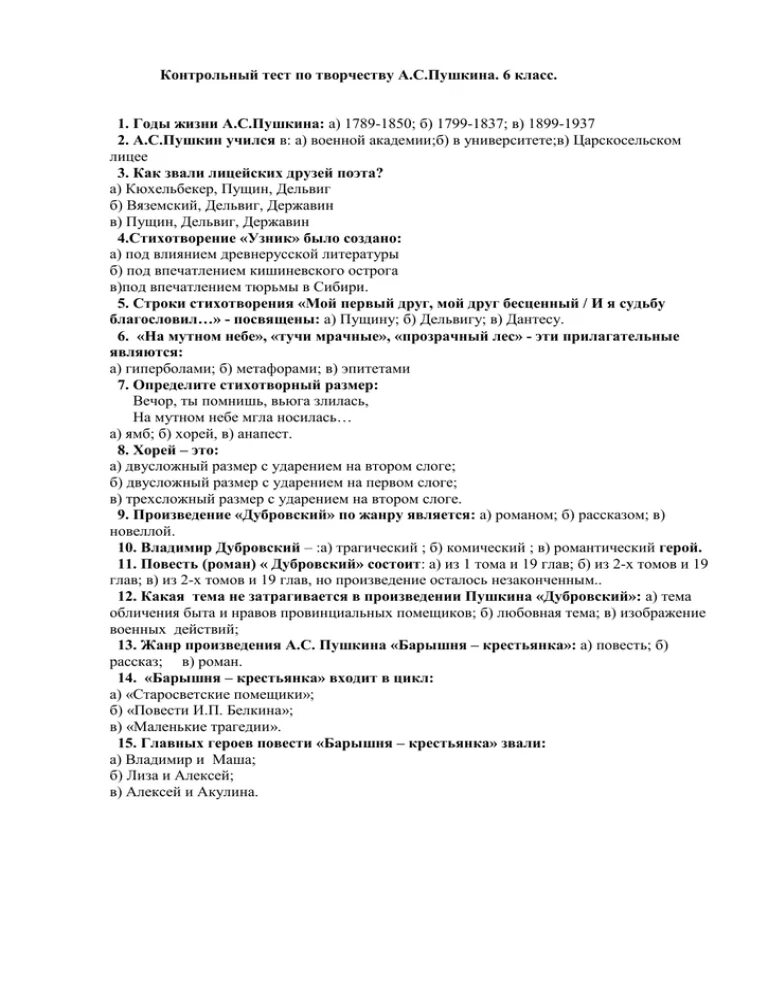 Контрольный тест по творчеству А.С.Пушкина. 6 класс.

1. Годы жизни А.С.Пушкина: а) 1789-1850; б) 1799-1837; в) 1899-1937
2. А.С.Пушкин учился в: а) военной академии;б) в университете;в) Царскосельском лицее
3. Как звали лицейских друзей поэта?
а) Кюхельбекер, Пущин, Дельвиг
б) Вяземский, Дельвиг, Державин
в) Пущин, Дельвиг, Державин
4.Стихотворение «Узник» было создано:
а) под влиянием древнерусской литературы
б) под впечатлением кишиневского острога
в)под впечатлением тюрьмы в Сибири.
5. Строки стихотворения «Мой первый друг, мой друг бесценный / И я судьбу благословил…» - посвящены: а) Пущину; б) Дельвигу; в) Дантесу.
6. «На мутном небе», «тучи мрачные», «прозрачный лес» - эти прилагательные являются:
а) гиперболами; б) метафорами; в) эпитетами
7. Определите стихотворный размер:
Вечор, ты помнишь, вьюга злилась,
На мутном небе мгла носилась…
а) ямб; б) хорей, в) анапест.
8. Хорей – это:
а) двусложный размер с ударением на втором слоге;
б) двусложный размер с ударением на первом слоге;
в) трехсложный размер с ударением на втором слоге.
9. Произведение «Дубровский» по жанру является: а) романом; б) рассказом; в) новеллой.
10. Владимир Дубровский – :а) трагический ; б) комический ; в) романтический герой.
11. Повесть (роман) « Дубровский» состоит: а) из 1 тома и 19 глав; б) из 2-х томов и 19 глав; в) из 2-х томов и 19 глав, но произведение осталось незаконченным..
12. Какая тема не затрагивается в произведении Пушкина «Дубровский»: а) тема обличения быта и нравов провинциальных помещиков; б) любовная тема; в) изображение военных действий;
13. Жанр произведения А.С. Пушкина «Барышня – крестьянка»: а) повесть; б) рассказ; в) роман.
14. «Барышня – крестьянка» входит в цикл:
а) «Старосветские помещики»;
б) «Повести И.П. Белкина»;
в) «Маленькие трагедии».
15. Главных героев повести «Барышня – крестьянка» звали:
а) Владимир и Маша;
б) Лиза и Алексей;
в) Алексей и Акулина.